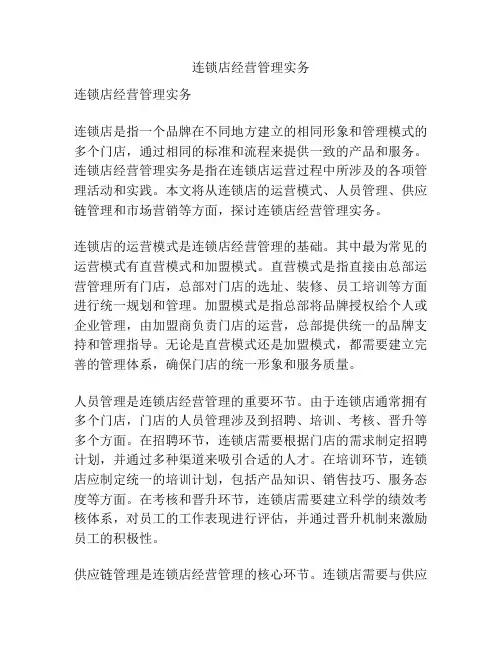 连锁店经营管理实务

连锁店经营管理实务

连锁店是指一个品牌在不同地方建立的相同形象和管理模式的多个门店，通过相同的标准和流程来提供一致的产品和服务。连锁店经营管理实务是指在连锁店运营过程中所涉及的各项管理活动和实践。本文将从连锁店的运营模式、人员管理、供应链管理和市场营销等方面，探讨连锁店经营管理实务。

连锁店的运营模式是连锁店经营管理的基础。其中最为常见的运营模式有直营模式和加盟模式。直营模式是指直接由总部运营管理所有门店，总部对门店的选址、装修、员工培训等方面进行统一规划和管理。加盟模式是指总部将品牌授权给个人或企业管理，由加盟商负责门店的运营，总部提供统一的品牌支持和管理指导。无论是直营模式还是加盟模式，都需要建立完善的管理体系，确保门店的统一形象和服务质量。

人员管理是连锁店经营管理的重要环节。由于连锁店通常拥有多个门店，门店的人员管理涉及到招聘、培训、考核、晋升等多个方面。在招聘环节，连锁店需要根据门店的需求制定招聘计划，并通过多种渠道来吸引合适的人才。在培训环节，连锁店应制定统一的培训计划，包括产品知识、销售技巧、服务态度等方面。在考核和晋升环节，连锁店需要建立科学的绩效考核体系，对员工的工作表现进行评估，并通过晋升机制来激励员工的积极性。

供应链管理是连锁店经营管理的核心环节。连锁店需要与供应